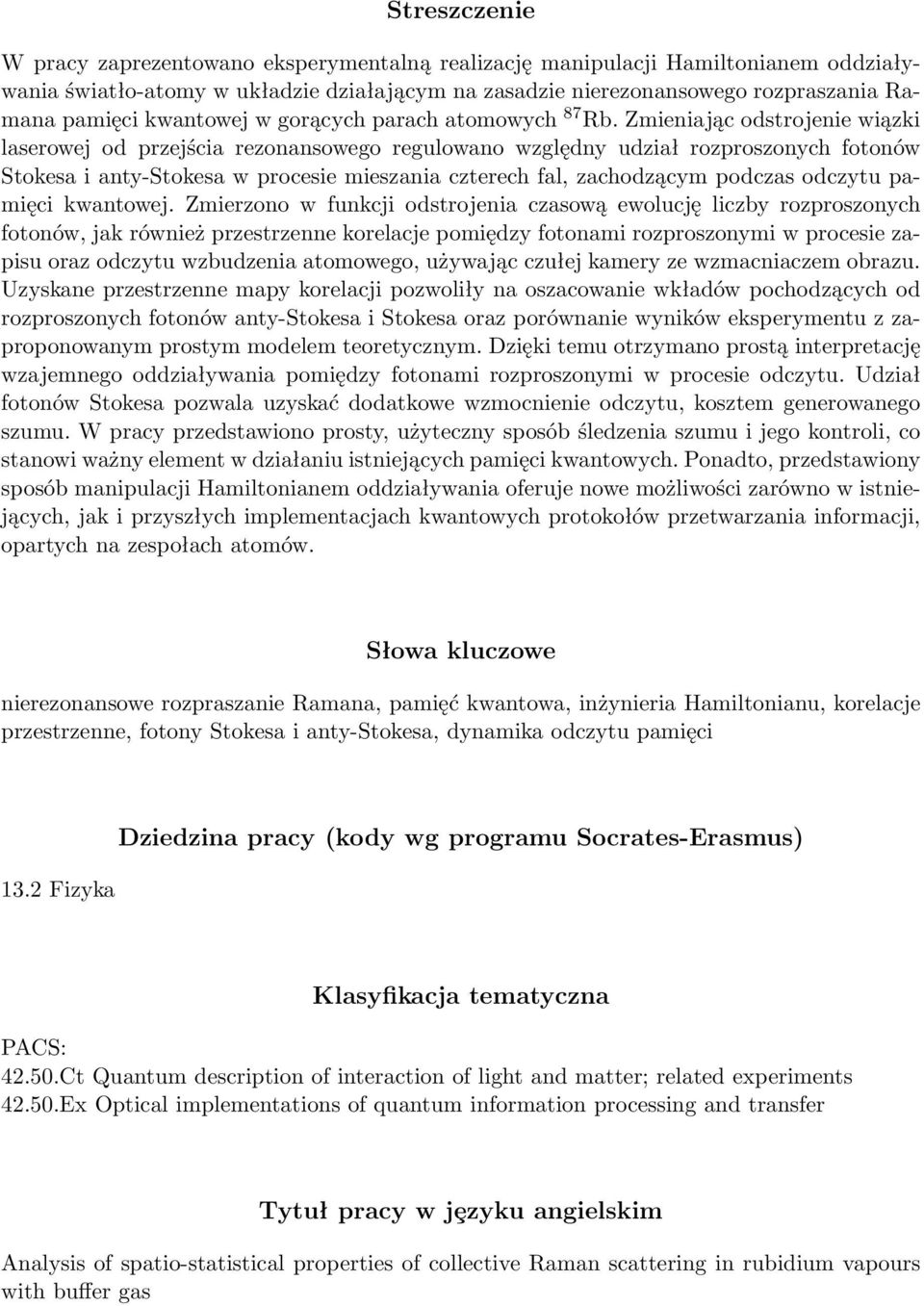 Streszczenie

W pracy zaprezentowano eksperymentalną realizację manipulacji Hamiltonianem oddziaływania światło-atomy w układzie działającym na zasadzie nierezonansowego rozpraszania Ramana pamięci kwantowej w gorących parach atomowych $^{87}$Rb. Zmieniając odstrojenie wiązki laserowej od przejścia rezonansowego regulowano względny udział rozproszonych fotonów Stokesa i anty-Stokesa w procesie mieszania czterech fal, zachodzącym podczas odczytu pamięci kwantowej. Zmierzono w funkcji odstrojenia czasową ewolucję liczby rozproszonych fotonów, jak również przestrzenne korelacje pomiędzy fotonami rozproszonymi w procesie zapisu oraz odczytu wzbudzenia atomowego, używając czułej kamery ze wzmacniaczem obrazu. Uzyskane przestrzenne mapy korelacji pozwoliły na oszacowanie wkładów pochodzących od rozproszonych fotonów anty-Stokesa i Stokesa oraz porównanie wyników eksperymentu z zaproponowanym prostym modelem teoretycznym. Dzięki temu otrzymano prostą interpretację wzajemnego oddziaływania pomiędzy fotonami rozproszonymi w procesie odczytu. Udział fotonów Stokesa pozwala uzyskać dodatkowe wzmocnienie odczytu, kosztem generowanego szumu. W pracy przedstawiono prosty, użyteczny sposób śledzenia szumu i jego kontroli, co stanowi ważny element w działaniu istniejących pamięci kwantowych. Ponadto, przedstawiony sposób manipulacji Hamiltonianem oddziaływania oferuje nowe możliwości zarówno w istniejących, jak i przyszłych implementacjach kwantowych protokołów przetwarzania informacji, opartych na zespołach atomów.

Słowa kluczowe

nierezonansowe rozpraszanie Ramana, pamięć kwantowa, inżynieria Hamiltonianu, korelacje przestrzenne, fotony Stokesa i anty-Stokesa, dynamika odczytu pamięci

Dziedzina pracy (kody wg programu Socrates-Erasmus)

13.2 Fizyka

Klasyfikacja tematyczna

PACS:
42.50.Ct Quantum description of interaction of light and matter; related experiments
42.50.Ex Optical implementations of quantum information processing and transfer

Tytuł pracy w języku angielskim

Analysis of spatio-statistical properties of collective Raman scattering in rubidium vapours with buffer gas